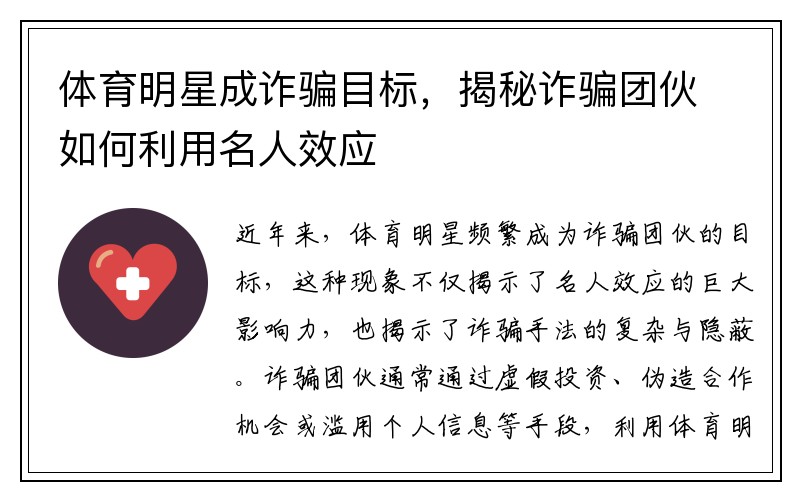 体育明星成诈骗目标，揭秘诈骗团伙如何利用名人效应

近年来，体育明星频繁成为诈骗团伙的目标，这种现象不仅揭示了名人效应的巨大影响力，也揭示了诈骗手法的复杂与隐蔽。诈骗团伙通常通过虚假投资、伪造合作机会或滥用个人信息等手段，利用体育明